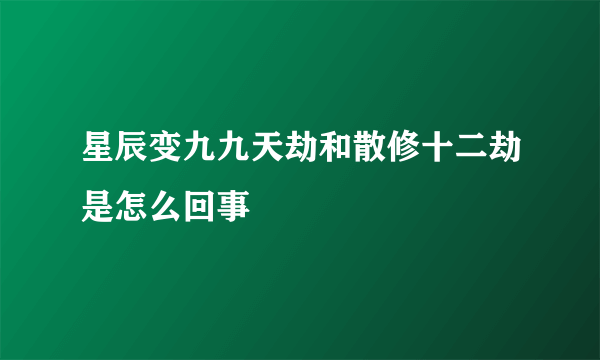 星辰变九九天劫和散修十二劫是怎么回事